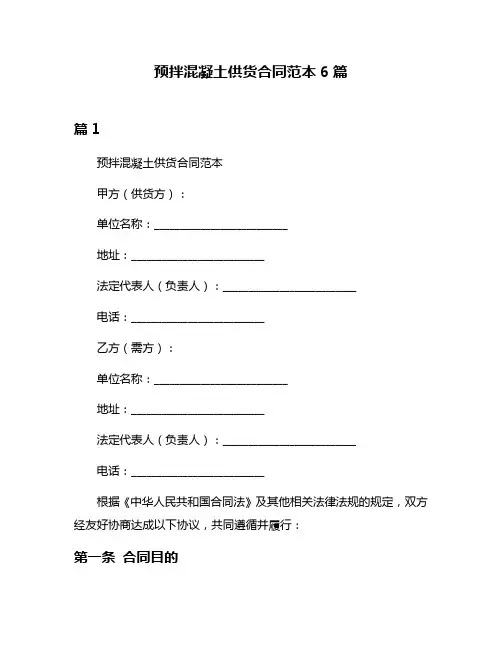 预拌混凝土供货合同范本 6 篇

篇 1

预拌混凝土供货合同范本

甲方（供货方）：

单位名称：______________________

地址：______________________

法定代表人（负责人）：______________________

电话：______________________

乙方（需方）：

单位名称：______________________

地址：______________________

法定代表人（负责人）：______________________

电话：______________________

根据《中华人民共和国合同法》及其他相关法律法规的规定，双方经友好协商达成以下协议，共同遵循并履行：

第一条 合同目的